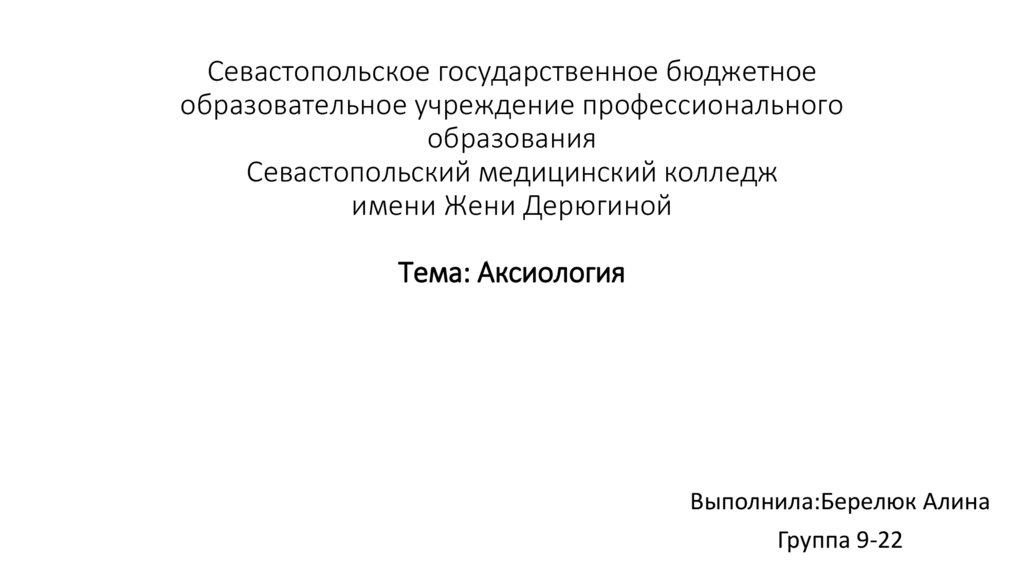 Севастопольское государственное бюджетное образовательное учреждение профессионального образования
Севастопольский медицинский колледж
имени Жени Дерюгиной

Тема: Аксиология

Выполнила:Берелюк Алина

Группа 9-22